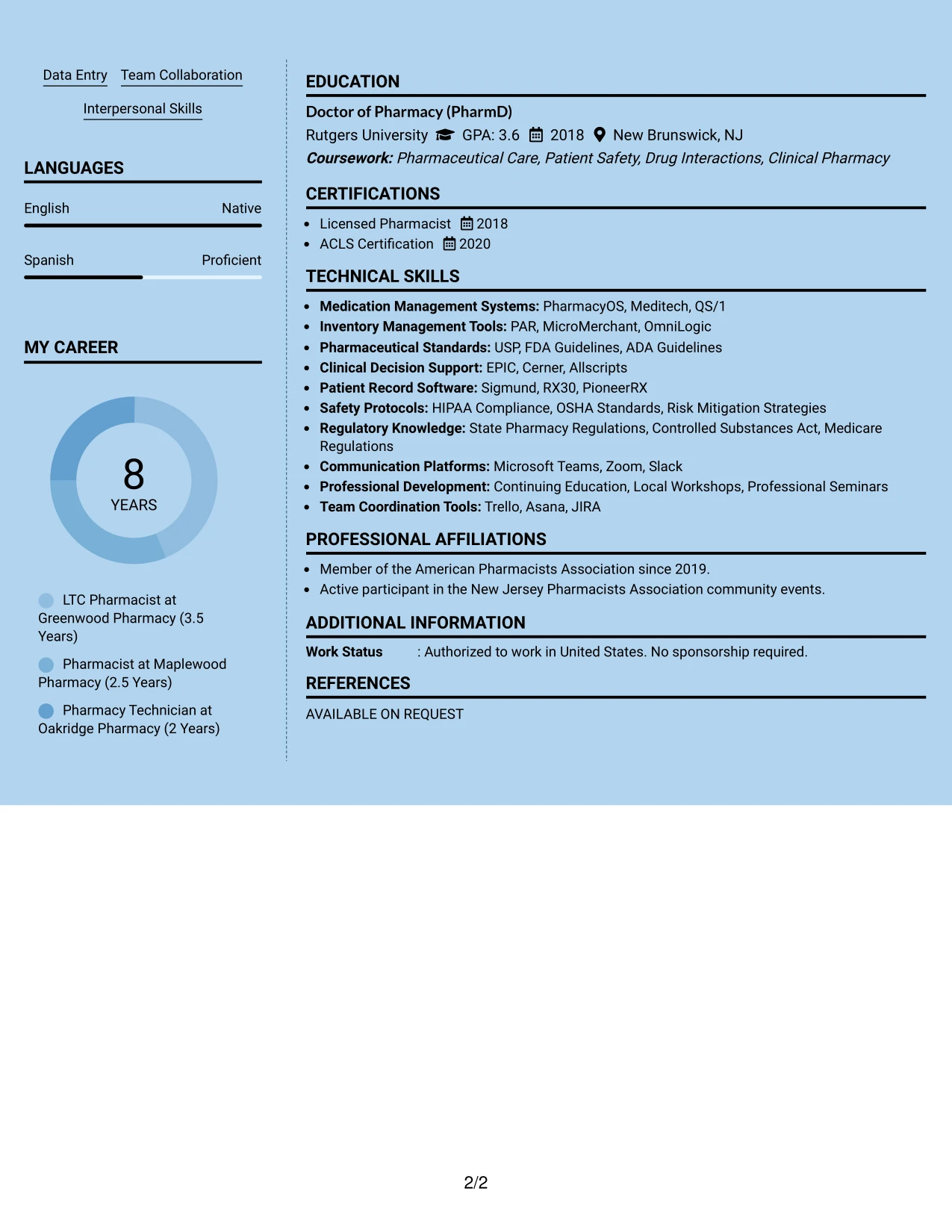 Data Entry Team Collaboration

Interpersonal Skills

LANGUAGES

English Native

Spanish Proficient

MY CAREER

8
YEARS

LTC Pharmacist at Greenwood Pharmacy (3.5 Years)

Pharmacist at Maplewood Pharmacy (2.5 Years)

Pharmacy Technician at Oakridge Pharmacy (2 Years)

EDUCATION

Doctor of Pharmacy (PharmD)

Rutgers University GPA: 3.6 2018 New Brunswick, NJ

Coursework: Pharmaceutical Care, Patient Safety, Drug Interactions, Clinical Pharmacy

CERTIFICATIONS

• Licensed Pharmacist 2018
• ACLS Certification 2020

TECHNICAL SKILLS

• Medication Management Systems: PharmacyOS, Meditech, QS/1
• Inventory Management Tools: PAR, MicroMerchant, OmniLogic
• Pharmaceutical Standards: USP, FDA Guidelines, ADA Guidelines
• Clinical Decision Support: EPIC, Cerner, Allscripts
• Patient Record Software: Sigmund, RX30, PioneerRX
• Safety Protocols: HIPAA Compliance, OSHA Standards, Risk Mitigation Strategies
• Regulatory Knowledge: State Pharmacy Regulations, Controlled Substances Act, Medicare Regulations
• Communication Platforms: Microsoft Teams, Zoom, Slack
• Professional Development: Continuing Education, Local Workshops, Professional Seminars
• Team Coordination Tools: Trello, Asana, JIRA

PROFESSIONAL AFFILIATIONS

• Member of the American Pharmacists Association since 2019.
• Active participant in the New Jersey Pharmacists Association community events.

ADDITIONAL INFORMATION

Work Status : Authorized to work in United States. No sponsorship required.

REFERENCES

AVAILABLE ON REQUEST

2/2